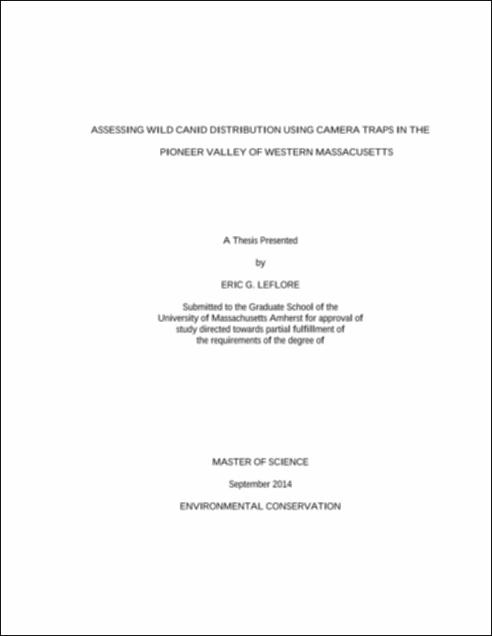 ASSESSING WILD CANID DISTRIBUTION USING CAMERA TRAPS IN THE PIONEER VALLEY OF WESTERN MASSACUSETTS

A Thesis Presented

by

ERIC G. LEFLORE

Submitted to the Graduate School of the University of Massachusetts Amherst for approval of study directed towards partial fulfillment of the requirements of the degree of

MASTER OF SCIENCE

September 2014

ENVIRONMENTAL CONSERVATION